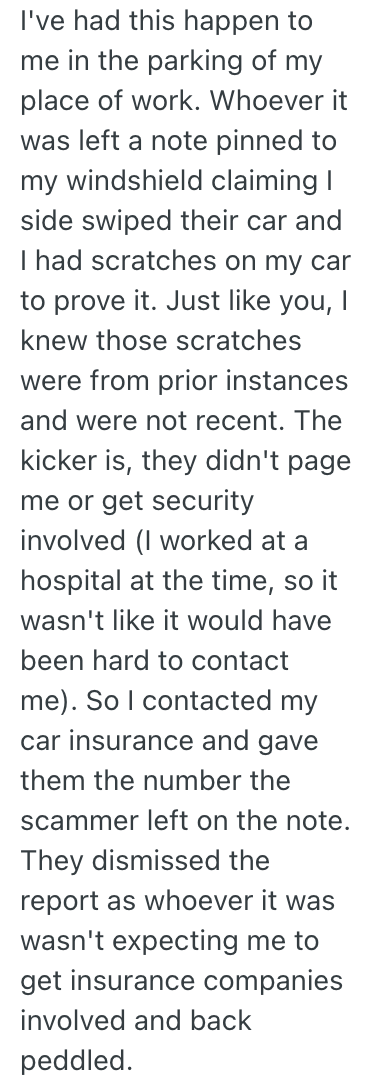 I've had this happen to me in the parking of my place of work. Whoever it was left a note pinned to my windshield claiming I side swiped their car and I had scratches on my car to prove it. Just like you, I knew those scratches were from prior instances and were not recent. The kicker is, they didn't page me or get security involved (I worked at a hospital at the time, so it wasn't like it would have been hard to contact me). So I contacted my car insurance and gave them the number the scammer left on the note. They dismissed the report as whoever it was wasn't expecting me to get insurance companies involved and back peddled.